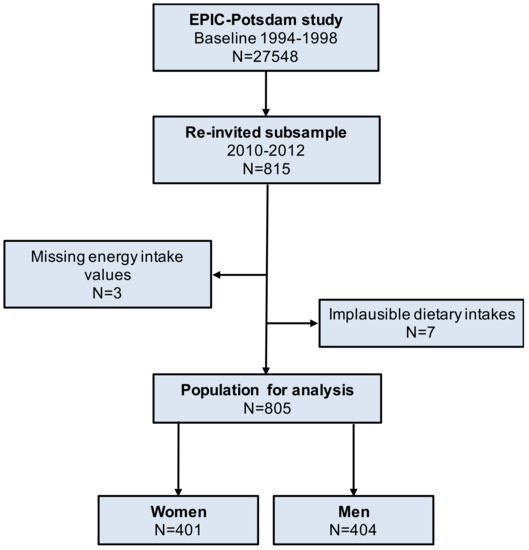 EPIC-Potsdam study
Baseline 1994-1998
N=27548

Re-invited subsample
2010-2012
N=815

Missing energy intake values
N=3

Implausible dietary intakes
N=7

Population for analysis
N=805

Women
N=401

Men
N=404